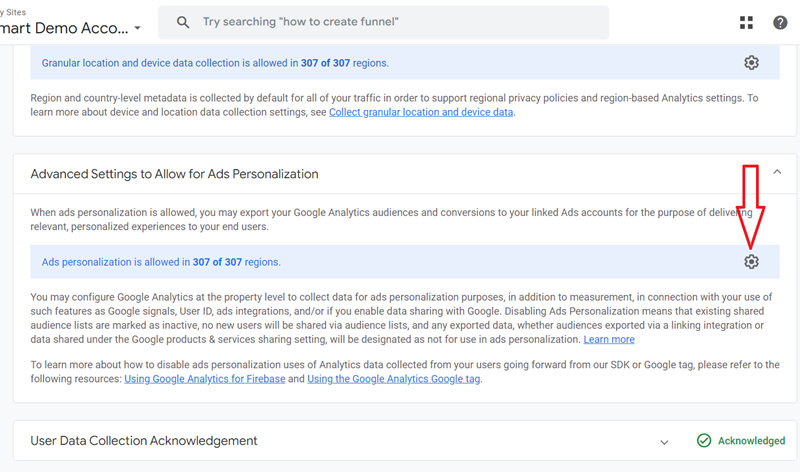 y Sites
mart Demo Acco...

Try searching "how to create funnel"

Granular location and device data collection is allowed in 307 of 307 regions.

Region and country-level metadata is collected by default for all of your traffic in order to support regional privacy policies and region-based Analytics settings. To learn more about device and location data collection settings, see Collect granular location and device data.

Advanced Settings to Allow for Ads Personalization

When ads personalization is allowed, you may export your Google Analytics audiences and conversions to your linked Ads accounts for the purpose of delivering relevant, personalized experiences to your end users.

Ads personalization is allowed in 307 of 307 regions.

You may configure Google Analytics at the property level to collect data for ads personalization purposes, in addition to measurement, in connection with your use of such features as Google signals, User ID, ads integrations, and/or if you enable data sharing with Google. Disabling Ads Personalization means that existing shared audience lists are marked as inactive, no new users will be shared via audience lists, and any exported data, whether audiences exported via a linking integration or data shared under the Google products & services sharing setting, will be designated as not for use in ads personalization. Learn more

To learn more about how to disable ads personalization uses of Analytics data collected from your users going forward from our SDK or Google tag, please refer to the following resources: Using Google Analytics for Firebase and Using the Google Analytics Google tag.

User Data Collection Acknowledgement

Acknowledged